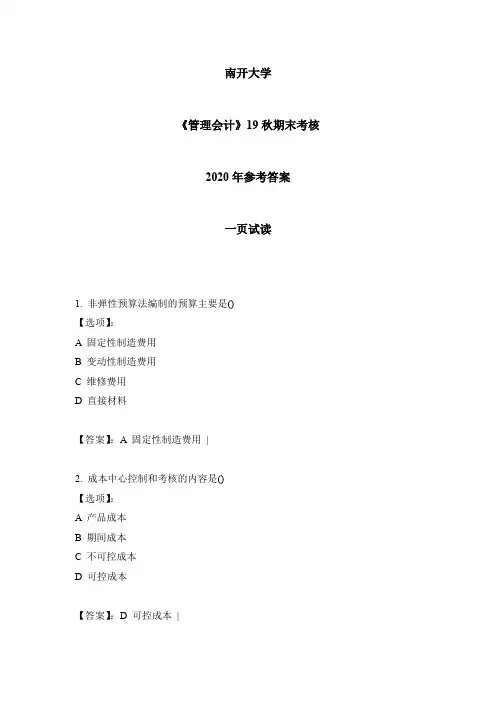 南开大学

《管理会计》19 秋期末考核

2020 年参考答案

一页试读

1. 非弹性预算法编制的预算主要是()
【选项】:
A 固定性制造费用
B 变动性制造费用
C 维修费用
D 直接材料

【答案】: A 固定性制造费用 |

2. 成本中心控制和考核的内容是()
【选项】:
A 产品成本
B 期间成本
C 不可控成本
D 可控成本

【答案】: D 可控成本 |